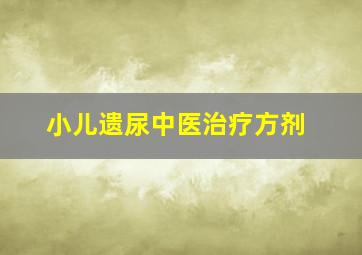 小儿遗尿中医治疗方剂